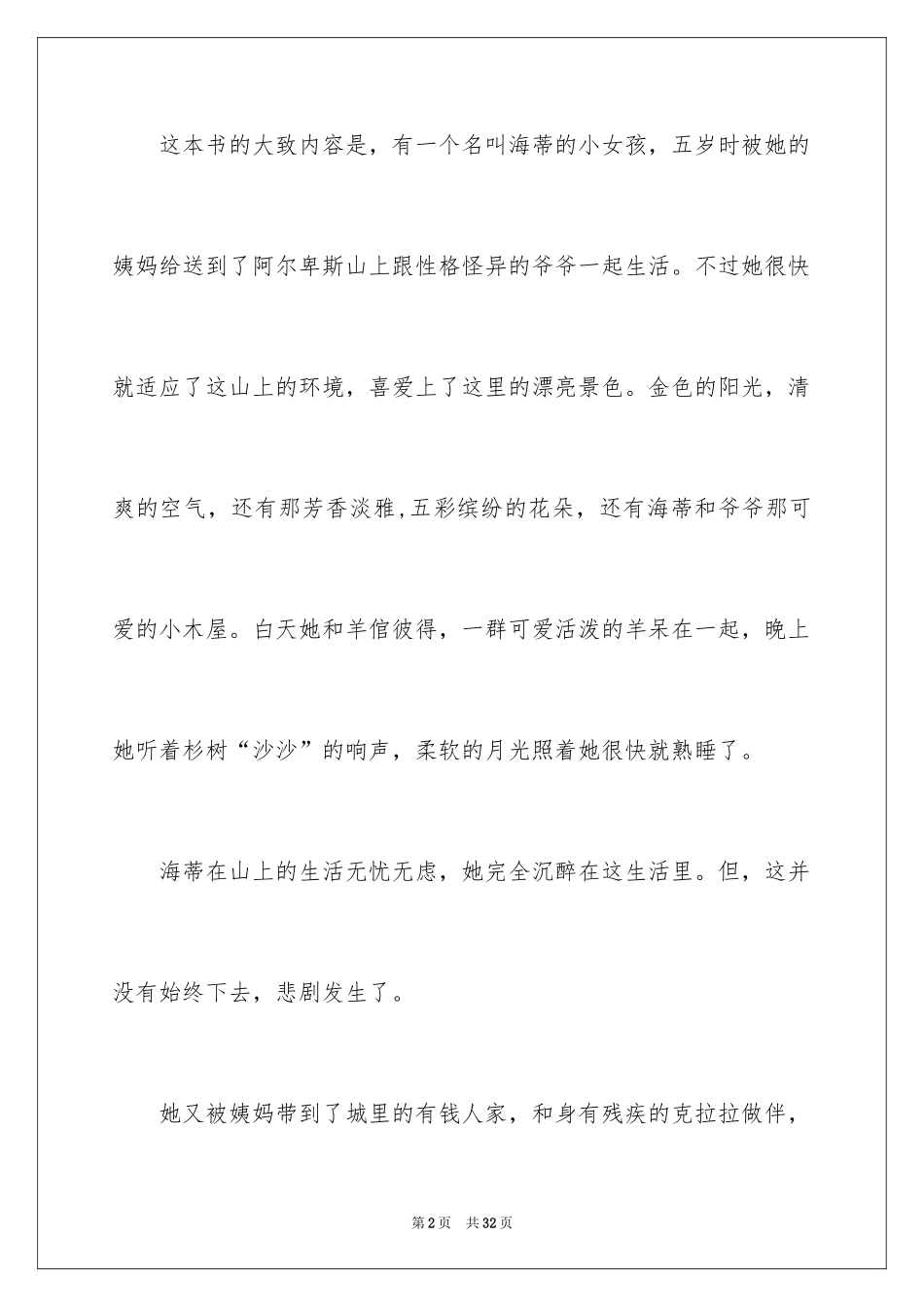 这本书的大致内容是，有一个名叫海蒂的小女孩，五岁时被她的姨妈给送到了阿尔卑斯山上跟性格怪异的爷爷一起生活。不过她很快就适应了这山上的环境，喜爱上了这里的漂亮景色。金色的阳光，清爽的空气，还有那芳香淡雅,五彩缤纷的花朵，还有海蒂和爷爷那可爱的小木屋。白天她和羊倌彼得，一群可爱活泼的羊呆在一起，晚上她听着杉树“沙沙”的响声，柔软的月光照着她很快就熟睡了。

海蒂在山上的生活无忧无虑，她完全沉醉在这生活里。但，这并没有始终下去，悲剧发生了。

她又被姨妈带到了城里的有钱人家，和身有残疾的克拉拉做伴，

第2页 共32页